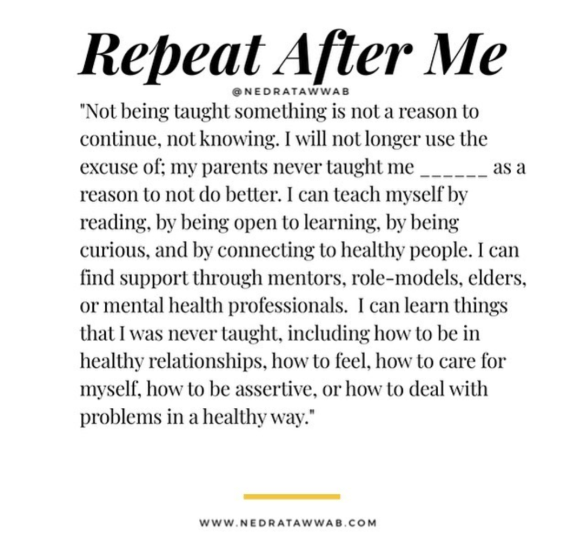 Repeat After Me

@NEDRATAWWAB

"Not being taught something is not a reason to continue, not knowing. I will not longer use the excuse of; my parents never taught me ____ as a reason to not do better. I can teach myself by reading, by being open to learning, by being curious, and by connecting to healthy people. I can find support through mentors, role-models, elders, or mental health professionals. I can learn things that I was never taught, including how to be in healthy relationships, how to feel, how to care for myself, how to be assertive, or how to deal with problems in a healthy way."

WWW.NEDRATAWWAB.COM